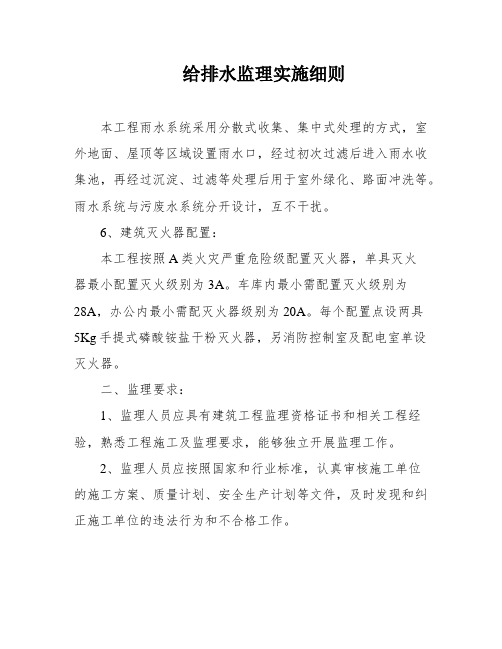 给排水监理实施细则

本工程雨水系统采用分散式收集、集中式处理的方式，室外地面、屋顶等区域设置雨水口，经过初次过滤后进入雨水收集池，再经过沉淀、过滤等处理后用于室外绿化、路面冲洗等。雨水系统与污废水系统分开设计，互不干扰。

6、建筑灭火器配置：

本工程按照A类火灾严重危险级配置灭火器，单具灭火器最小配置灭火级别为3A。车库内最小需配置灭火级别为28A，办公内最小需配灭火器级别为20A。每个配置点设两具5Kg手提式磷酸铵盐干粉灭火器，另消防控制室及配电室单设灭火器。

二、监理要求：

1、监理人员应具有建筑工程监理资格证书和相关工程经验，熟悉工程施工及监理要求，能够独立开展监理工作。

2、监理人员应按照国家和行业标准，认真审核施工单位的施工方案、质量计划、安全生产计划等文件，及时发现和纠正施工单位的违法行为和不合格工作。